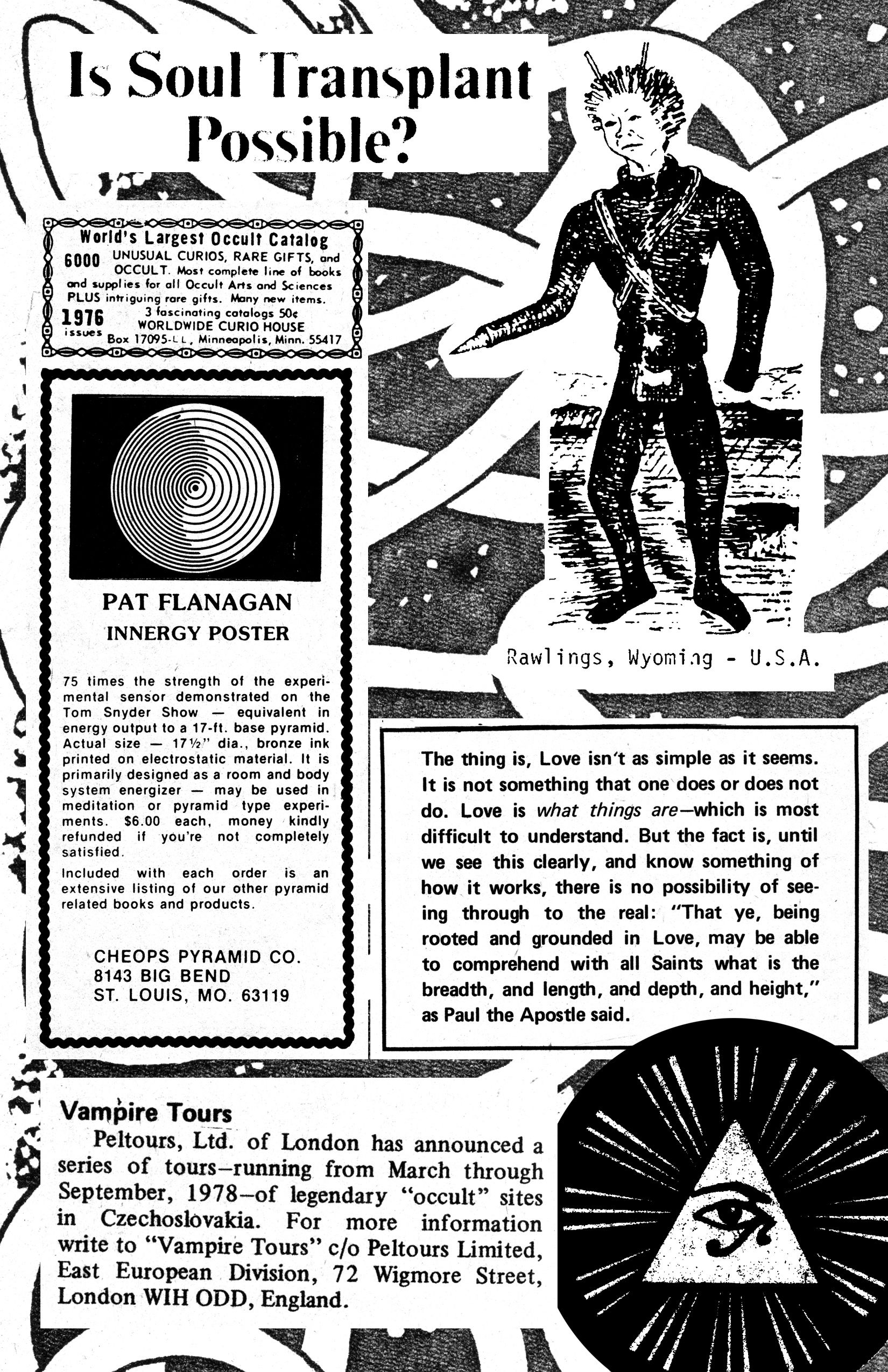 Is Soul Transplant Possible?

World's Largest Occult Catalog

6000 UNUSUAL CURIOS, RARE GIFTS, and OCCULT. Most complete line of books and supplies for all Occult Arts and Sciences PLUS intriguing rare gifts. Many new items.

1976 issues 3 fascinating catalogs 50¢ WORLDWIDE CURIO HOUSE Box 17095-LL, Minneapolis, Minn. 55417

PAT FLANAGAN
INNERGY POSTER

75 times the strength of the experimental sensor demonstrated on the Tom Snyder Show — equivalent in energy output to a 17-ft. base pyramid. Actual size — 17½" dia., bronze ink printed on electrostatic material. It is primarily designed as a room and body system energizer — may be used in meditation or pyramid type experiments. $6.00 each, money kindly refunded if you're not completely satisfied.

Included with each order is an extensive listing of our other pyramid related books and products.

CHEOPS PYRAMID CO.
8143 BIG BEND
ST. LOUIS, MO. 63119

Rawlings, Wyoming - U.S.A.

The thing is, Love isn't as simple as it seems. It is not something that one does or does not do. Love is what things are—which is most difficult to understand. But the fact is, until we see this clearly, and know something of how it works, there is no possibility of seeing through to the real: "That ye, being rooted and grounded in Love, may be able to comprehend with all Saints what is the breadth, and length, and depth, and height," as Paul the Apostle said.

Vampire Tours
Peltours, Ltd. of London has announced a series of tours—running from March through September, 1978—of legendary "occult" sites in Czechoslovakia. For more information write to "Vampire Tours" c/o Peltours Limited, East European Division, 72 Wigmore Street, London WIH ODD, England.